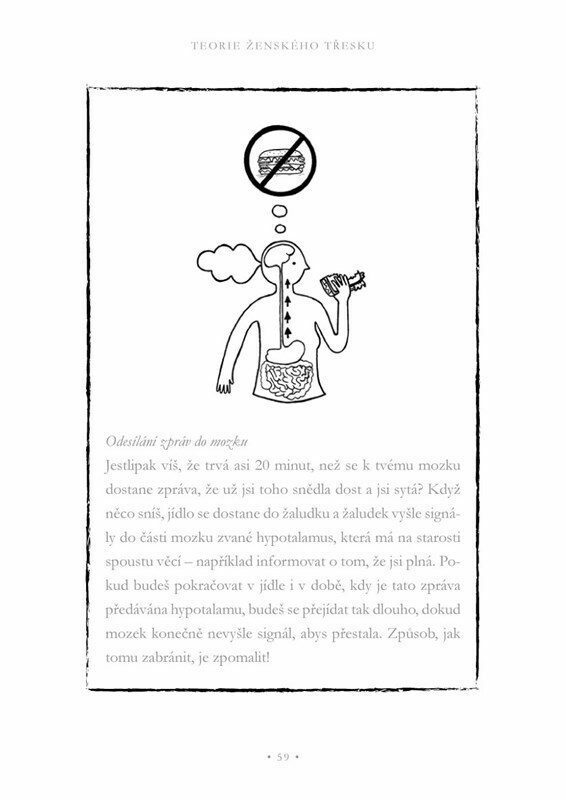 TEORIE ŽENSKÉHO TŘESKU

Odesílání zpráv do mozku
Jestlipak víš, že trvá asi 20 minut, než se k tvému mozku dostane zpráva, že už jsi toho snědla dost a jsi sytá? Když něco sníš, jídlo se dostane do žaludku a žaludek vyšle signály do části mozku zvané hypotalamus, která má na starosti spoustu věcí – například informovat o tom, že jsi plná. Pokud budeš pokračovat v jídle i v době, kdy je tato zpráva předávána hypotalamu, budeš se přejídat tak dlouho, dokud mozek konečně nevyšle signál, abys přestala. Způsob, jak tomu zabránit, je zpomalit!

• 59 •